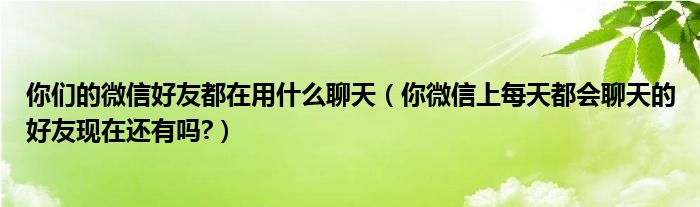 你们的微信好友都在用什么聊天（你微信上每天都会聊天的好友现在还有吗?）